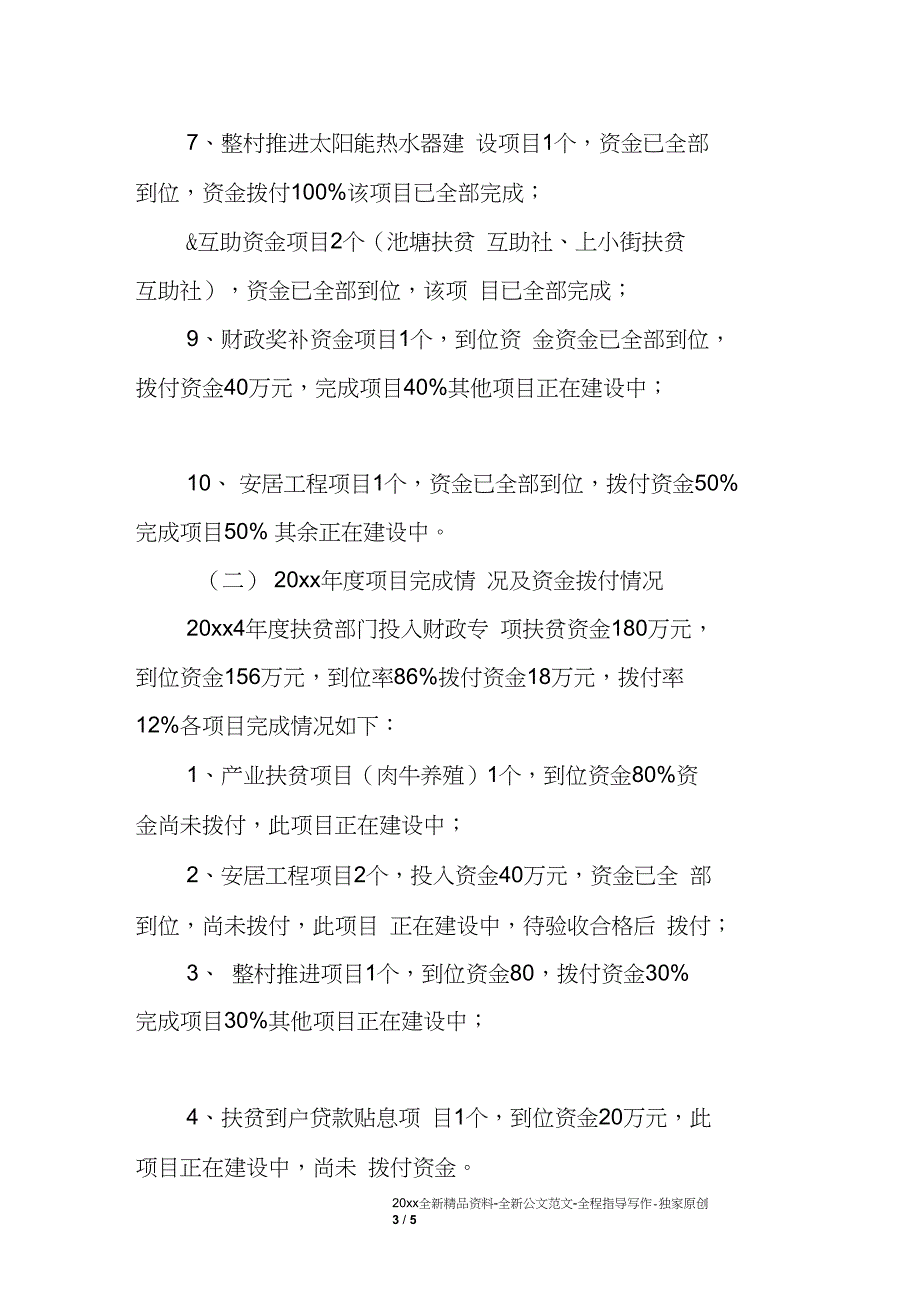 7、整村推进太阳能热水器建 设项目1个，资金已全部到位，资金拨付100%该项目已全部完成；

&互助资金项目2个（池塘扶贫 互助社、上小街扶贫互助社），资金已全部到位，该项 目已全部完成；

9、财政奖补资金项目1个，到位资 金资金已全部到位，拨付资金40万元，完成项目40%其他项目正在建设中；

10、 安居工程项目1个，资金已全部到位，拨付资金50%完成项目50% 其余正在建设中。

（二） 20xx年度项目完成情 况及资金拨付情况

20xx4年度扶贫部门投入财政专 项扶贫资金180万元，到位资金156万元，到位率86%拨付资金18万元，拨付率12%各项目完成情况如下：

1、产业扶贫项目（肉牛养殖）1个，到位资金80%资金尚未拨付，此项目正在建设中；

2、安居工程项目2个，投入资金40万元，资金已全 部到位，尚未拨付，此项目 正在建设中，待验收合格后 拨付；

3、 整村推进项目1个，到位资金80，拨付资金30%完成项目30%其他项目正在建设中；

4、扶贫到户贷款贴息项 目1个，到位资金20万元，此项目正在建设中，尚未 拨付资金。

20xx全新精品资料-全新公文范文-全程指导写作-独家原创
3 / 5